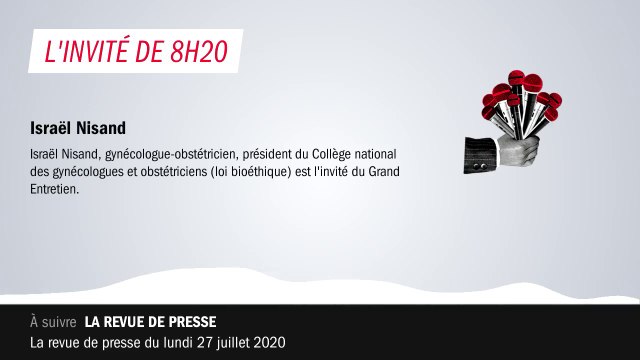 L'INVITÉ DE 8H20

Israël Nisand

Israël Nisand, gynécologue-obstétricien, président du Collège national des gynécologues et obstétriciens (loi bioéthique) est l'invité du Grand Entretien.

À suivre LA REVUE DE PRESSE

La revue de presse du lundi 27 juillet 2020